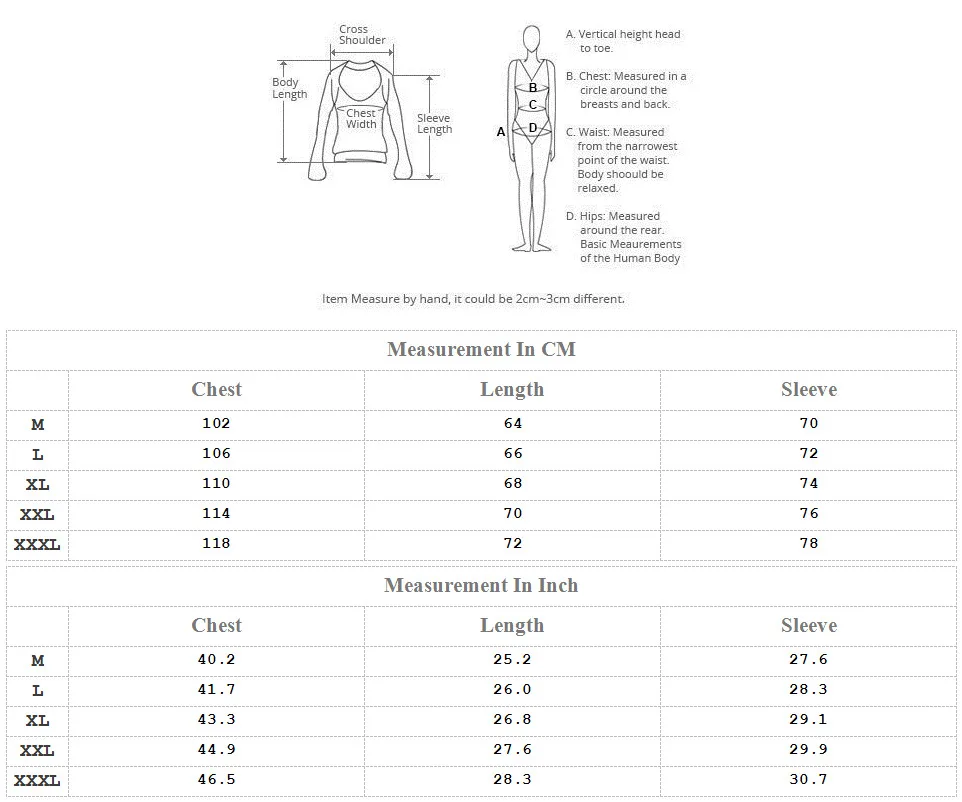 Cross Shoulder

Body Length

Chest Width

Sleeve Length

A

B

C

D

A. Vertical height head to toe.

B. Chest: Measured in a circle around the breasts and back.

C. Waist: Measured from the narrowest point of the waist. Body shoould be relaxed.

D. Hips: Measured around the rear. Basic Meaurements of the Human Body

Item Measure by hand, it could be 2cm~3cm different.

Measurement In CM

| | Chest | Length | Sleeve |
|---|---|---|---|
| M | 102 | 64 | 70 |
| L | 106 | 66 | 72 |
| XL | 110 | 68 | 74 |
| XXL | 114 | 70 | 76 |
| XXXL | 118 | 72 | 78 |

Measurement In Inch

| | Chest | Length | Sleeve |
|---|---|---|---|
| M | 40.2 | 25.2 | 27.6 |
| L | 41.7 | 26.0 | 28.3 |
| XL | 43.3 | 26.8 | 29.1 |
| XXL | 44.9 | 27.6 | 29.9 |
| XXXL | 46.5 | 28.3 | 30.7 |